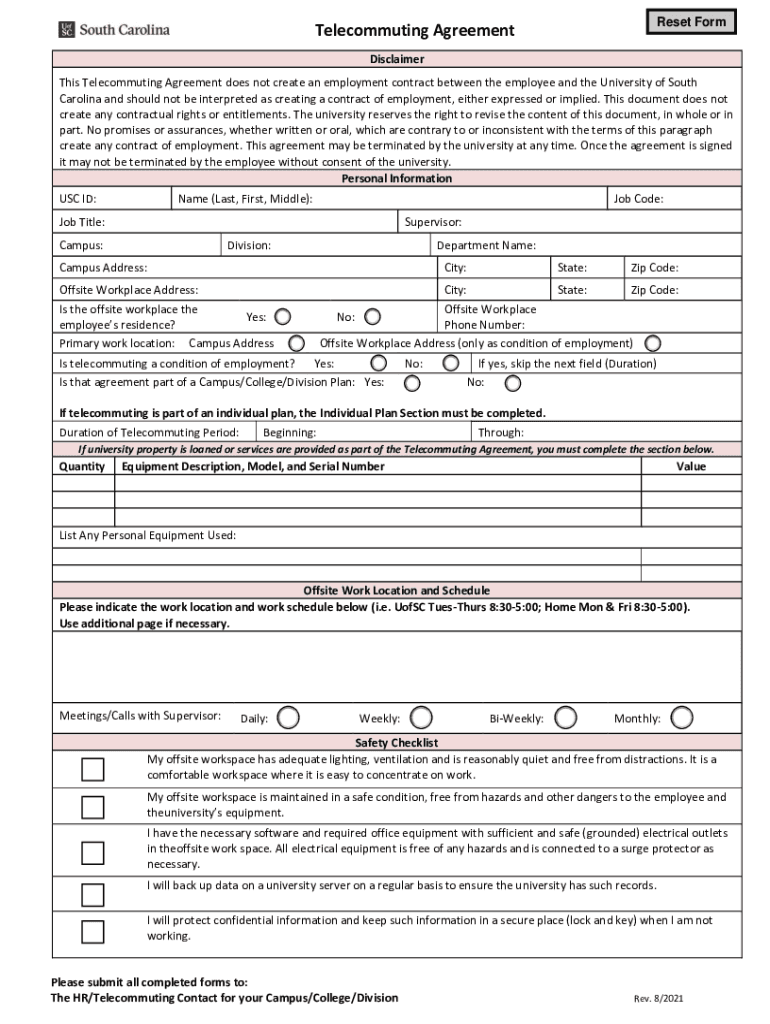 UofSC South Carolina

Telecommuting Agreement

Reset Form

Disclaimer

This Telecommuting Agreement does not create an employment contract between the employee and the University of South Carolina and should not be interpreted as creating a contract of employment, either expressed or implied. This document does not create any contractual rights or entitlements. The university reserves the right to revise the content of this document, in whole or in part. No promises or assurances, whether written or oral, which are contrary to or inconsistent with the terms of this paragraph create any contract of employment. This agreement may be terminated by the university at any time. Once the agreement is signed it may not be terminated by the employee without consent of the university.

Personal Information

USC ID: Name (Last, First, Middle): Job Code:

Job Title: Supervisor:

Campus: Division: Department Name:

Campus Address: City: State: Zip Code:

Offsite Workplace Address: City: State: Zip Code:

Is the offsite workplace the employee's residence? Yes: No: Offsite Workplace Phone Number:

Primary work location: Campus Address Offsite Workplace Address (only as condition of employment)

Is telecommuting a condition of employment? Yes: No: If yes, skip the next field (Duration)

Is that agreement part of a Campus/College/Division Plan: Yes: No:

If telecommuting is part of an individual plan, the Individual Plan Section must be completed.

Duration of Telecommuting Period: Beginning: Through:

If university property is loaned or services are provided as part of the Telecommuting Agreement, you must complete the section below.

| Quantity | Equipment Description, Model, and Serial Number | Value |
|---|---|---|
| | | |
| | | |
| | | |

List Any Personal Equipment Used:

Offsite Work Location and Schedule

Please indicate the work location and work schedule below (i.e. UofSC Tues-Thurs 8:30-5:00; Home Mon & Fri 8:30-5:00). Use additional page if necessary.

Meetings/Calls with Supervisor: Daily: Weekly: Bi-Weekly: Monthly:

Safety Checklist

My offsite workspace has adequate lighting, ventilation and is reasonably quiet and free from distractions. It is a comfortable workspace where it is easy to concentrate on work.

My offsite workspace is maintained in a safe condition, free from hazards and other dangers to the employee and theuniversity's equipment.

I have the necessary software and required office equipment with sufficient and safe (grounded) electrical outlets in theoffsite work space. All electrical equipment is free of any hazards and is connected to a surge protector as necessary.

I will back up data on a university server on a regular basis to ensure the university has such records.

I will protect confidential information and keep such information in a secure place (lock and key) when I am not working.

Please submit all completed forms to:
The HR/Telecommuting Contact for your Campus/College/Division

Rev. 8/2021